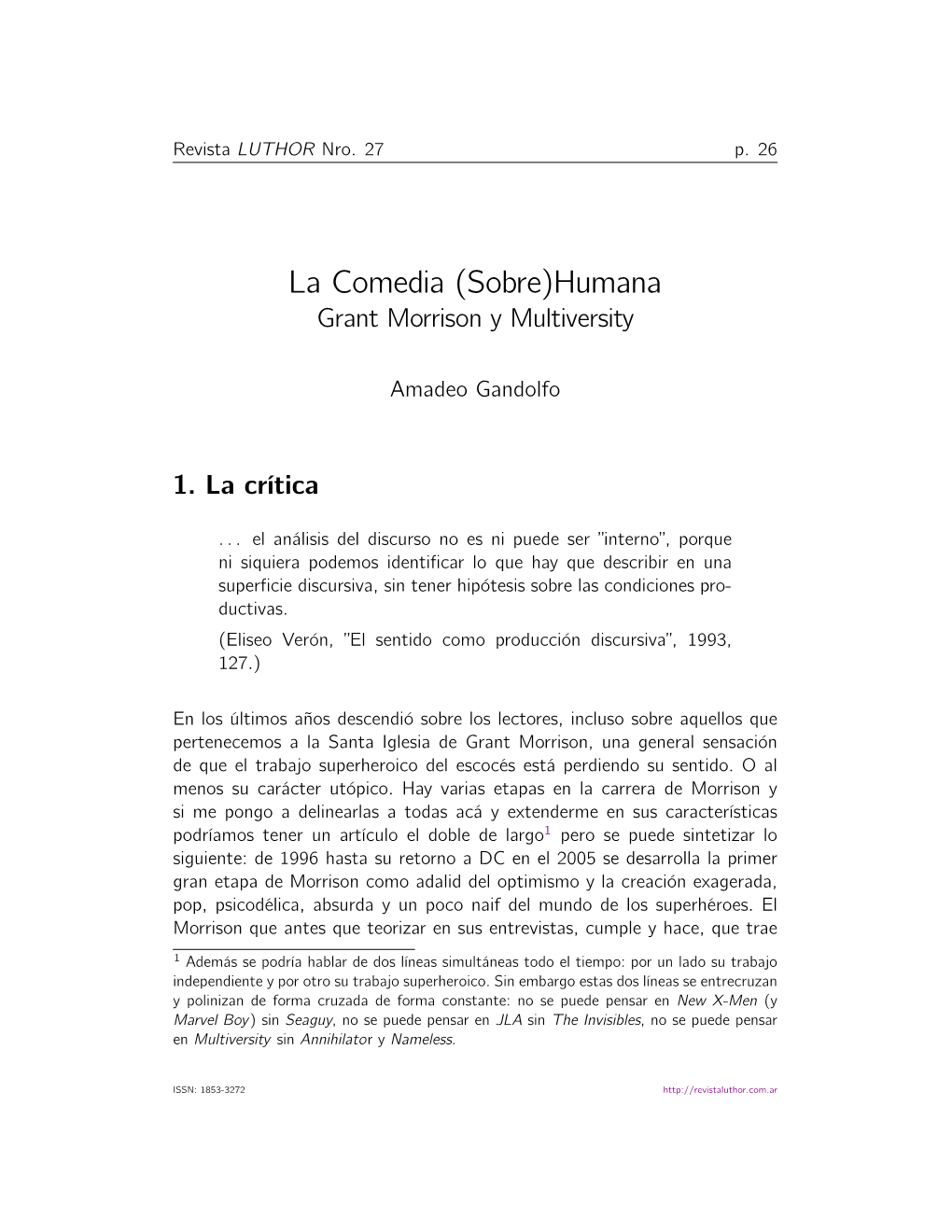 Revista LUTHOR Nro. 27 p. 26

La Comedia (Sobre)Humana
Grant Morrison y Multiversity

Amadeo Gandolfo

1. La crítica

. . . el análisis del discurso no es ni puede ser "interno", porque ni siquiera podemos identificar lo que hay que describir en una superficie discursiva, sin tener hipótesis sobre las condiciones productivas.
(Eliseo Verón, "El sentido como producción discursiva", 1993, 127.)

En los últimos años descendió sobre los lectores, incluso sobre aquellos que pertenecemos a la Santa Iglesia de Grant Morrison, una general sensación de que el trabajo superheroico del escocés está perdiendo su sentido. O al menos su carácter utópico. Hay varias etapas en la carrera de Morrison y si me pongo a delinearlas a todas acá y extenderme en sus características podríamos tener un artículo el doble de largo$^1$ pero se puede sintetizar lo siguiente: de 1996 hasta su retorno a DC en el 2005 se desarrolla la primer gran etapa de Morrison como adalid del optimismo y la creación exagerada, pop, psicodélica, absurda y un poco naif del mundo de los superhéroes. El Morrison que antes que teorizar en sus entrevistas, cumple y hace, que trae

$^1$ Además se podría hablar de dos líneas simultáneas todo el tiempo: por un lado su trabajo independiente y por otro su trabajo superheroico. Sin embargo estas dos líneas se entrecruzan y polinizan de forma cruzada de forma constante: no se puede pensar en New X-Men (y Marvel Boy) sin Seaguy, no se puede pensar en JLA sin The Invisibles, no se puede pensar en Multiversity sin Annihilator y Nameless.

ISSN: 1853-3272 http://revistaluthor.com.ar